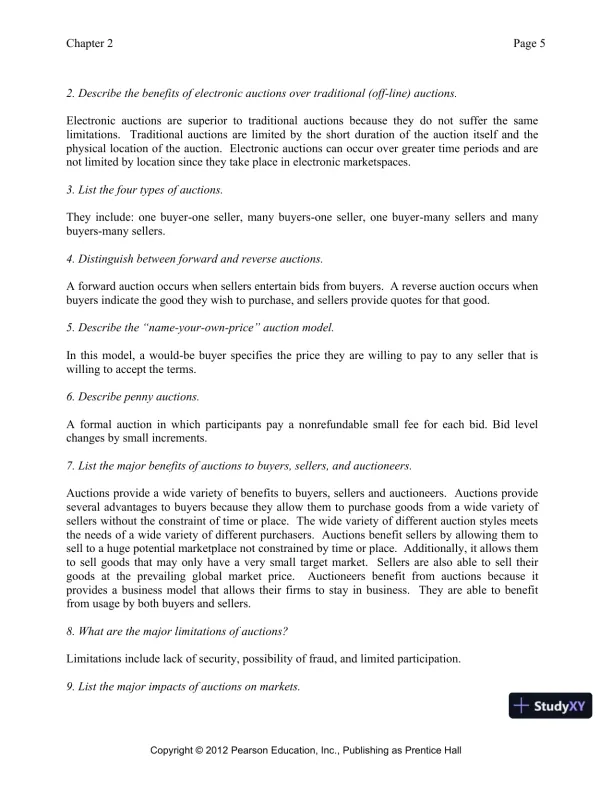 Chapter 2

Page 5

2. Describe the benefits of electronic auctions over traditional (off-line) auctions.

Electronic auctions are superior to traditional auctions because they do not suffer the same limitations. Traditional auctions are limited by the short duration of the auction itself and the physical location of the auction. Electronic auctions can occur over greater time periods and are not limited by location since they take place in electronic marketspaces.

3. List the four types of auctions.

They include: one buyer-one seller, many buyers-one seller, one buyer-many sellers and many buyers-many sellers.

4. Distinguish between forward and reverse auctions.

A forward auction occurs when sellers entertain bids from buyers. A reverse auction occurs when buyers indicate the good they wish to purchase, and sellers provide quotes for that good.

5. Describe the "name-your-own-price" auction model.

In this model, a would-be buyer specifies the price they are willing to pay to any seller that is willing to accept the terms.

6. Describe penny auctions.

A formal auction in which participants pay a nonrefundable small fee for each bid. Bid level changes by small increments.

7. List the major benefits of auctions to buyers, sellers, and auctioneers.

Auctions provide a wide variety of benefits to buyers, sellers and auctioneers. Auctions provide several advantages to buyers because they allow them to purchase goods from a wide variety of sellers without the constraint of time or place. The wide variety of different auction styles meets the needs of a wide variety of different purchasers. Auctions benefit sellers by allowing them to sell to a huge potential marketplace not constrained by time or place. Additionally, it allows them to sell goods that may only have a very small target market. Sellers are also able to sell their goods at the prevailing global market price. Auctioneers benefit from auctions because it provides a business model that allows their firms to stay in business. They are able to benefit from usage by both buyers and sellers.

8. What are the major limitations of auctions?

Limitations include lack of security, possibility of fraud, and limited participation.

9. List the major impacts of auctions on markets.

StudyXY

Copyright © 2012 Pearson Education, Inc., Publishing as Prentice Hall